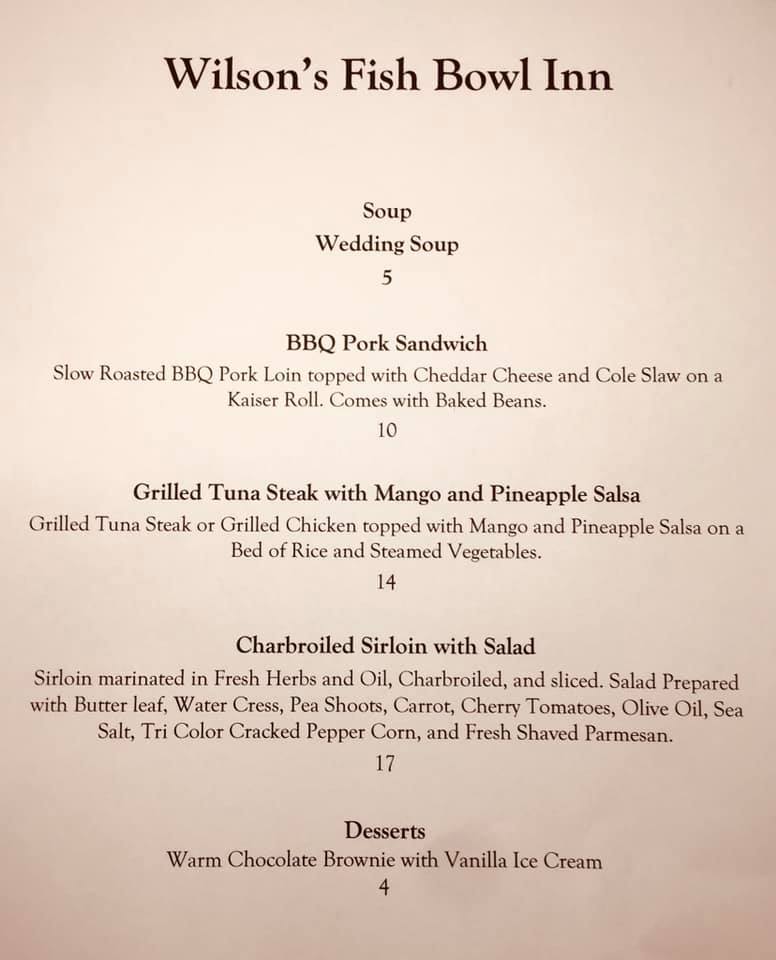 Wilson's Fish Bowl Inn

Soup
Wedding Soup
5

BBQ Pork Sandwich
Slow Roasted BBQ Pork Loin topped with Cheddar Cheese and Cole Slaw on a Kaiser Roll. Comes with Baked Beans.
10

Grilled Tuna Steak with Mango and Pineapple Salsa
Grilled Tuna Steak or Grilled Chicken topped with Mango and Pineapple Salsa on a Bed of Rice and Steamed Vegetables.
14

Charbroiled Sirloin with Salad
Sirloin marinated in Fresh Herbs and Oil, Charbroiled, and sliced. Salad Prepared with Butter leaf, Water Cress, Pea Shoots, Carrot, Cherry Tomatoes, Olive Oil, Sea Salt, Tri Color Cracked Pepper Corn, and Fresh Shaved Parmesan.
17

Desserts
Warm Chocolate Brownie with Vanilla Ice Cream
4